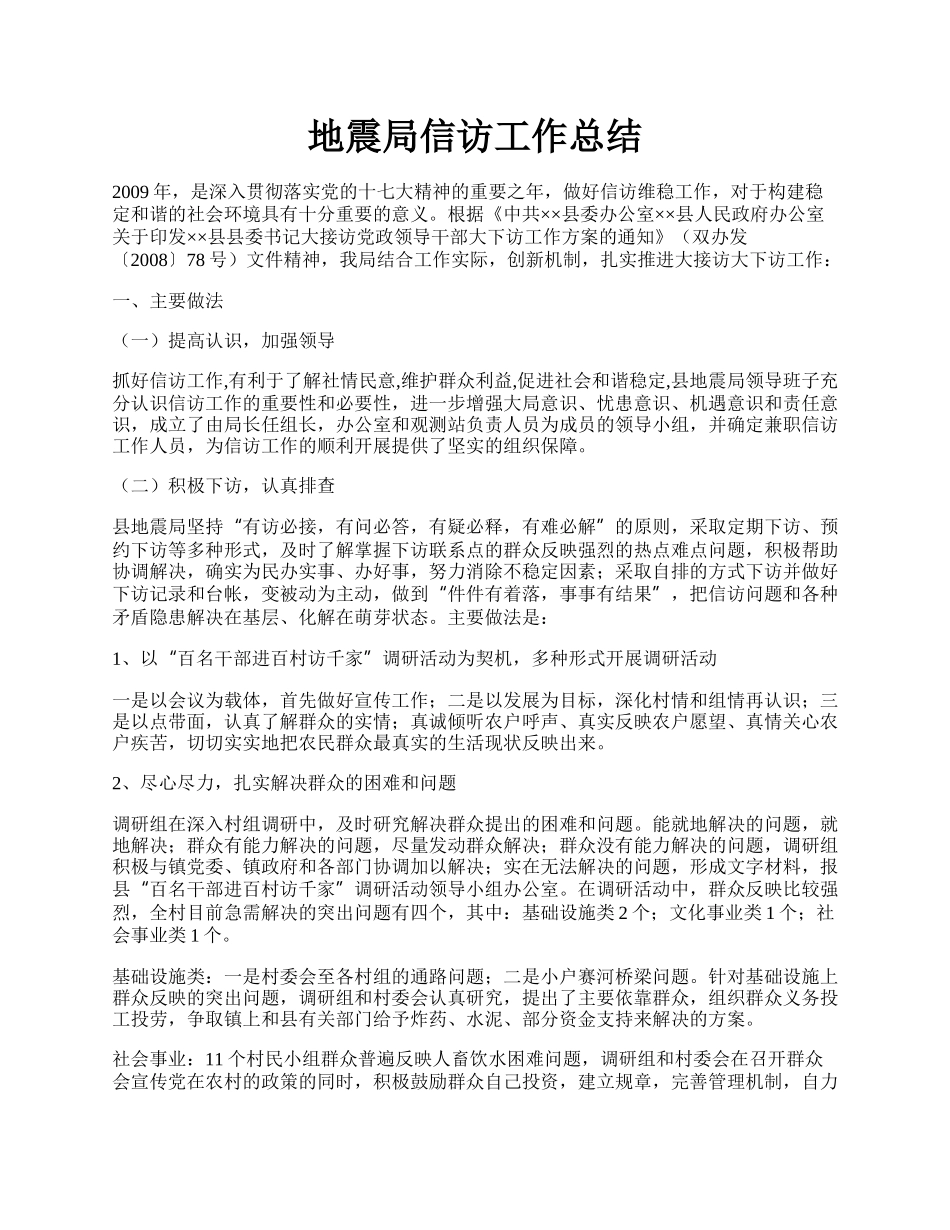 地震局信访工作总结

2009年，是深入贯彻落实党的十七大精神的重要之年，做好信访维稳工作，对于构建稳定和谐的社会环境具有十分重要的意义。根据《中共××县委办公室××县人民政府办公室关于印发××县县委书记大接访党政领导干部大下访工作方案的通知》（双办发〔2008〕78号）文件精神，我局结合工作实际，创新机制，扎实推进大接访大下访工作：

一、主要做法

（一）提高认识，加强领导

抓好信访工作,有利于了解社情民意,维护群众利益,促进社会和谐稳定,县地震局领导班子充分认识信访工作的重要性和必要性，进一步增强大局意识、忧患意识、机遇意识和责任意识，成立了由局长任组长，办公室和观测站负责人员为成员的领导小组，并确定兼职信访工作人员，为信访工作的顺利开展提供了坚实的组织保障。

（二）积极下访，认真排查

县地震局坚持“有访必接，有问必答，有疑必释，有难必解”的原则，采取定期下访、预约下访等多种形式，及时了解掌握下访联系点的群众反映强烈的热点难点问题，积极帮助协调解决，确实为民办实事、办好事，努力消除不稳定因素；采取自排的方式下访并做好下访记录和台帐，变被动为主动，做到“件件有着落，事事有结果”，把信访问题和各种矛盾隐患解决在基层、化解在萌芽状态。主要做法是：

1、以“百名干部进百村访千家”调研活动为契机，多种形式开展调研活动

一是以会议为载体，首先做好宣传工作；二是以发展为目标，深化村情和组情再认识；三是以点带面，认真了解群众的实情；真诚倾听农户呼声、真实反映农户愿望、真情关心农户疾苦，切切实实地把农民群众最真实的生活现状反映出来。

2、尽心尽力，扎实解决群众的困难和问题

调研组在深入村组调研中，及时研究解决群众提出的困难和问题。能就地解决的问题，就地解决；群众有能力解决的问题，尽量发动群众解决；群众没有能力解决的问题，调研组积极与镇党委、镇政府和各部门协调加以解决；实在无法解决的问题，形成文字材料，报县“百名干部进百村访千家”调研活动领导小组办公室。在调研活动中，群众反映比较强烈，全村目前急需解决的突出问题有四个，其中：基础设施类2个；文化事业类1个；社会事业类1个。

基础设施类：一是村委会至各村组的通路问题；二是小户赛河桥梁问题。针对基础设施上群众反映的突出问题，调研组和村委会认真研究，提出了主要依靠群众，组织群众义务投工投劳，争取镇上和县有关部门给予炸药、水泥、部分资金支持来解决的方案。

社会事业：11个村民小组群众普遍反映人畜饮水困难问题，调研组和村委会在召开群众会宣传党在农村的政策的同时，积极鼓励群众自己投资，建立规章，完善管理机制，自力